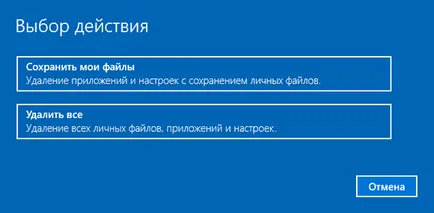 Выбор действия

Сохранить мои файлы
Удаление приложений и настроек с сохранением личных файлов.

Удалить все
Удаление всех личных файлов, приложений и настроек.

Отмена